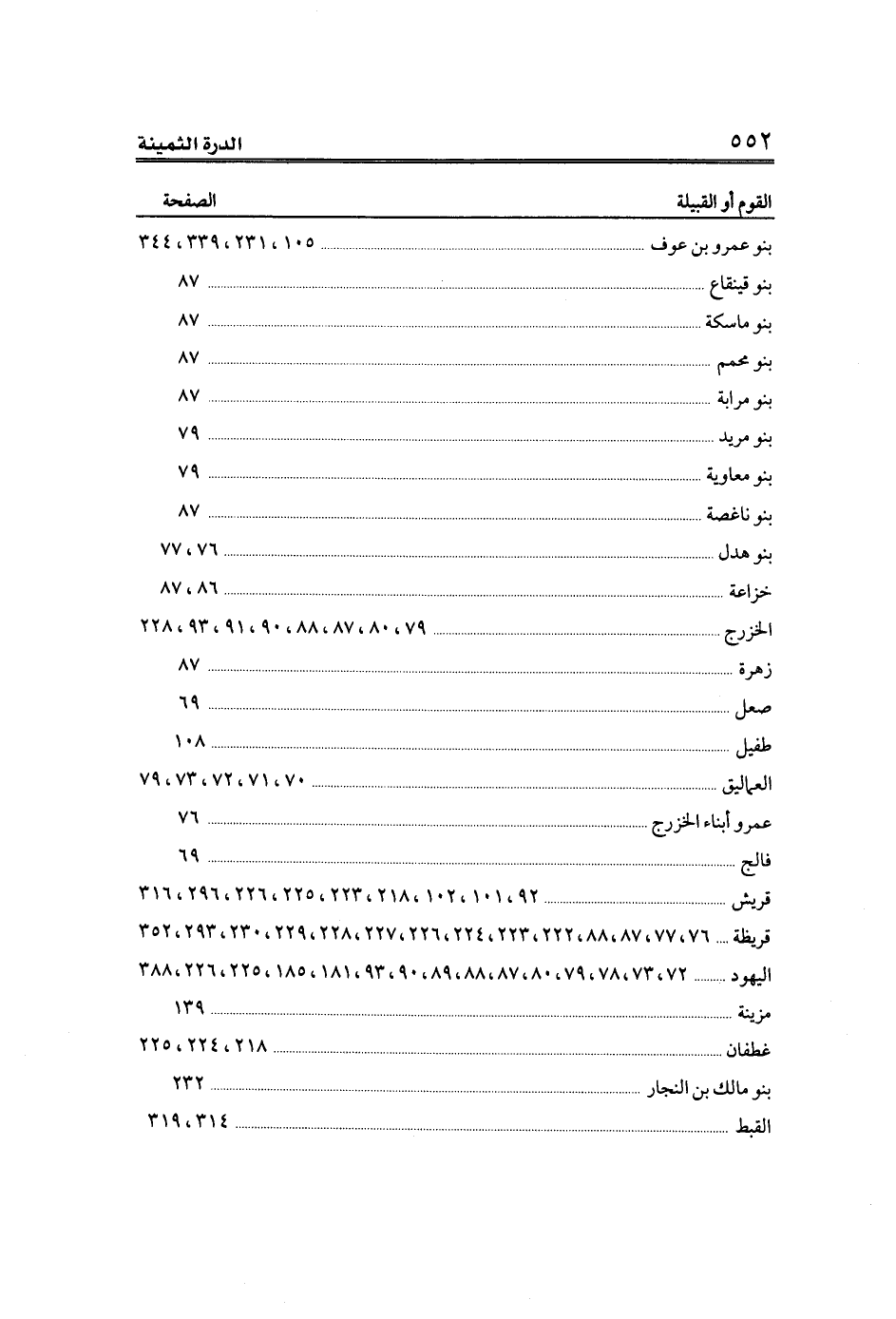 ٥٥٢ الدرة الثمينة

| القوم أو القبيلة | الصفحة |
|---|---|
| بنو عمرو بن عوف | ١٠٥، ٢٣١، ٣٣٩، ٣٤٤ |
| بنو قينقاع | ٨٧ |
| بنو ماسكة | ٨٧ |
| بنو محمم | ٨٧ |
| بنو مرابة | ٨٧ |
| بنو مريد | ٧٩ |
| بنو معاوية | ٧٩ |
| بنو ناغصة | ٨٧ |
| بنو هدل | ٧٦، ٧٧ |
| خزاعة | ٨٦، ٨٧ |
| الخزرج | ٧٩، ٨٠، ٨٧، ٨٨، ٩٠، ٩١، ٩٣، ٢٢٨ |
| زهرة | ٨٧ |
| صعل | ٦٩ |
| طفيل | ١٠٨ |
| العماليق | ٧٠، ٧١، ٧٢، ٧٣، ٧٩ |
| عمرو أبناء الخزرج | ٧٦ |
| فالج | ٦٩ |
| قريش | ٩٢، ١٠١، ١٠٢، ٢١٨، ٢٢٣، ٢٢٥، ٢٢٦، ٢٩٦، ٣١٦ |
| قريظة | ٧٦، ٧٧، ٨٧، ٨٨، ٢٢٢، ٢٢٣، ٢٢٤، ٢٢٦، ٢٢٧، ٢٢٨، ٢٢٩، ٢٣٠، ٢٩٣، ٣٥٢ |
| اليهود | ٧٢، ٧٣، ٧٨، ٧٩، ٨٠، ٨٧، ٨٨، ٨٩، ٩٠، ٩٣، ١٨١، ١٨٥، ٢٢٥، ٢٢٦، ٣٨٨ |
| مزينة | ١٣٩ |
| غطفان | ٢١٨، ٢٢٤، ٢٢٥ |
| بنو مالك بن النجار | ٢٣٢ |
| القبط | ٣١٤، ٣١٩ |